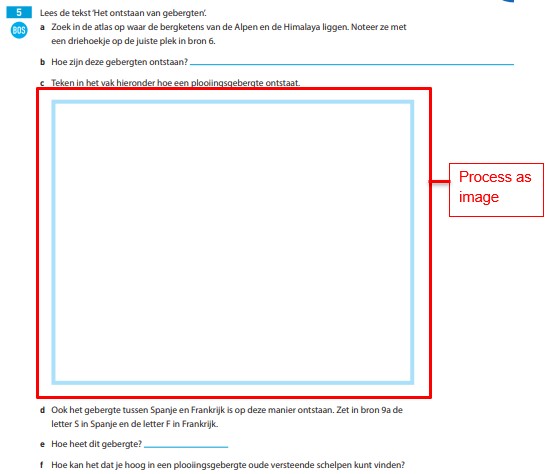 5
BOS
Lees de tekst 'Het ontstaan van gebergten'.

a Zoek in de atlas op waar de bergketens van de Alpen en de Himalaya liggen. Noteer ze met een driehoekje op de juiste plek in bron 6.

b Hoe zijn deze gebergten ontstaan? ____

c Teken in het vak hieronder hoe een plooiingsgebergte ontstaat.

Process as image

d Ook het gebergte tussen Spanje en Frankrijk is op deze manier ontstaan. Zet in bron 9a de letter S in Spanje en de letter F in Frankrijk.

e Hoe heet dit gebergte? ____

f Hoe kan het dat je hoog in een plooiingsgebergte oude versteende schelpen kunt vinden?